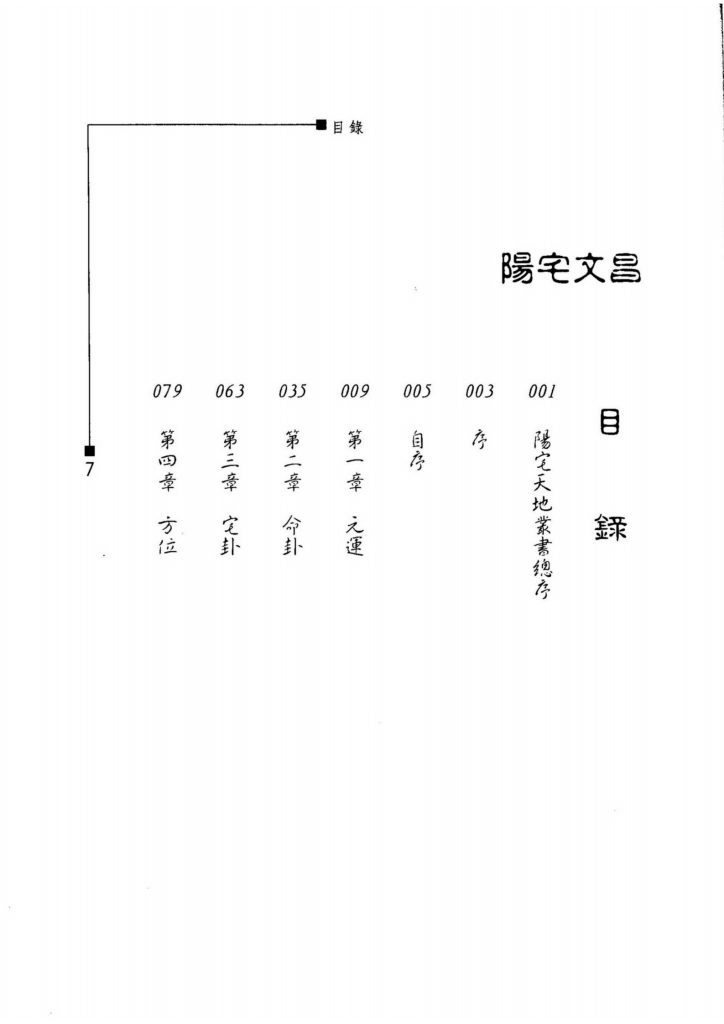 目錄

陽宅文昌

目錄

001 陽宅天地叢書總序
003 序
005 自序
009 第一章 元運
035 第二章 命卦
063 第三章 宅卦
079 第四章 方位

7